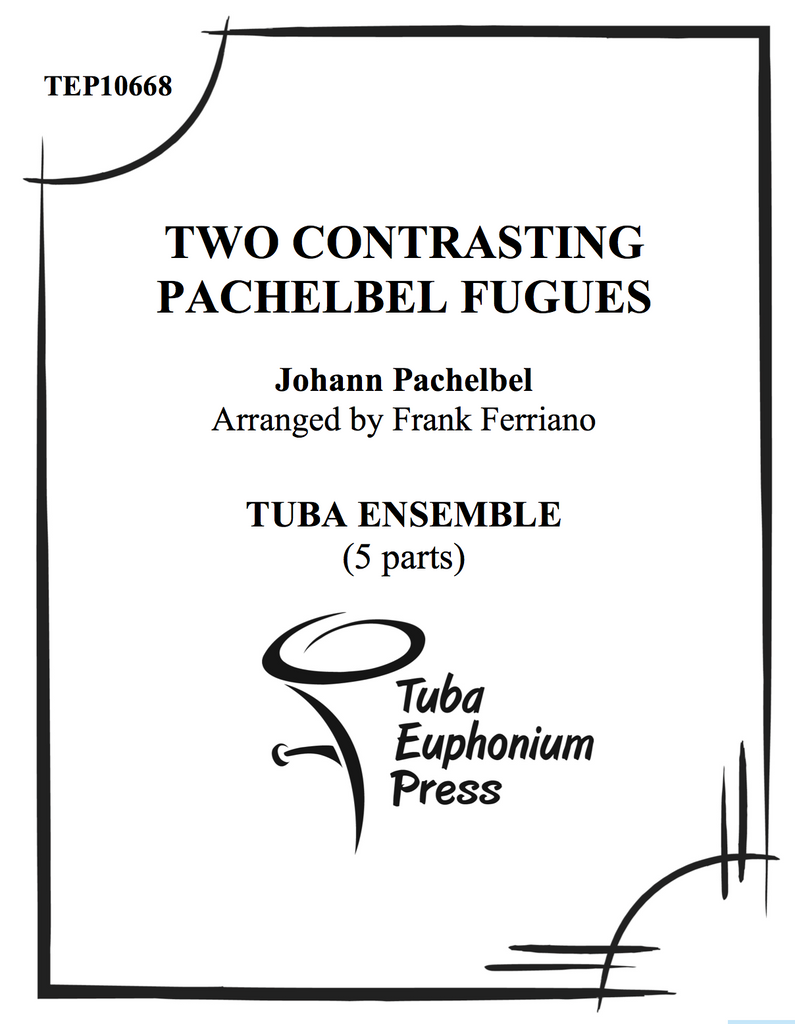 TEP10668

TWO CONTRASTING PACHELBEL FUGUES

Johann Pachelbel
Arranged by Frank Ferriano

TUBA ENSEMBLE
(5 parts)

Tuba
Euphonium
Press